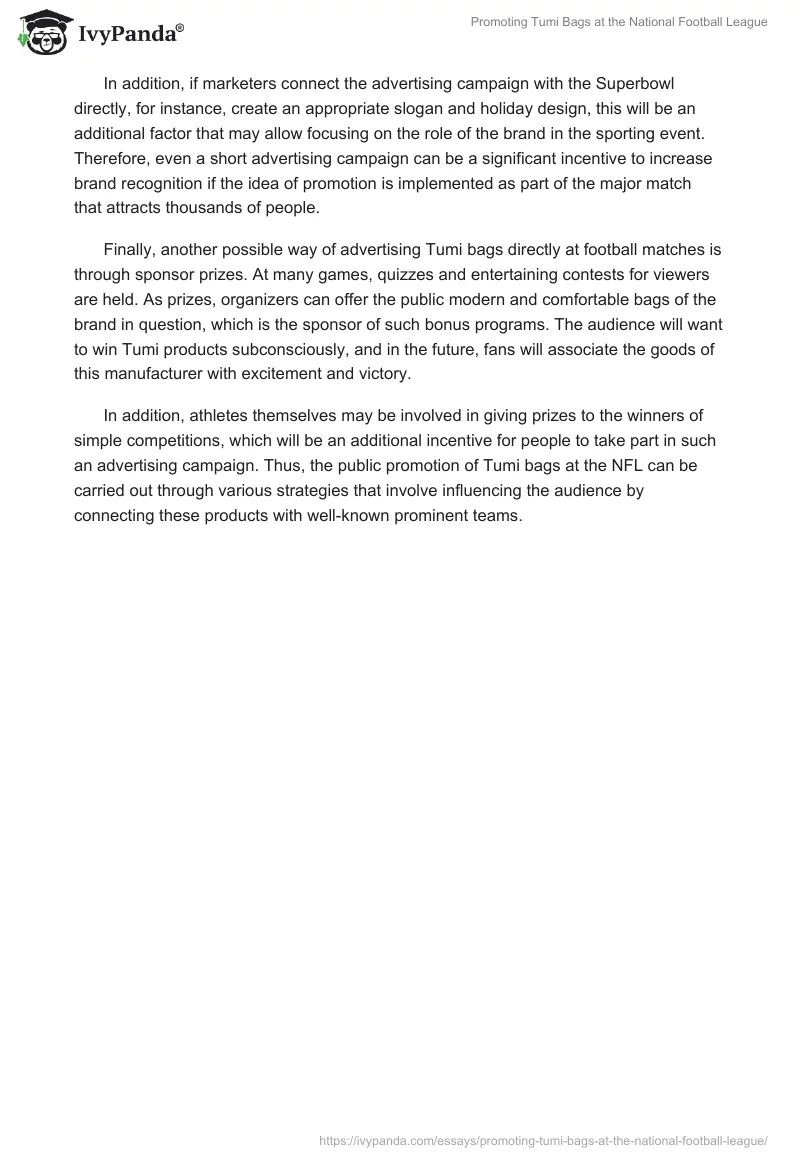 IvyPanda®

Promoting Tumi Bags at the National Football League

In addition, if marketers connect the advertising campaign with the Superbowl directly, for instance, create an appropriate slogan and holiday design, this will be an additional factor that may allow focusing on the role of the brand in the sporting event. Therefore, even a short advertising campaign can be a significant incentive to increase brand recognition if the idea of promotion is implemented as part of the major match that attracts thousands of people.

Finally, another possible way of advertising Tumi bags directly at football matches is through sponsor prizes. At many games, quizzes and entertaining contests for viewers are held. As prizes, organizers can offer the public modern and comfortable bags of the brand in question, which is the sponsor of such bonus programs. The audience will want to win Tumi products subconsciously, and in the future, fans will associate the goods of this manufacturer with excitement and victory.

In addition, athletes themselves may be involved in giving prizes to the winners of simple competitions, which will be an additional incentive for people to take part in such an advertising campaign. Thus, the public promotion of Tumi bags at the NFL can be carried out through various strategies that involve influencing the audience by connecting these products with well-known prominent teams.

https://ivypanda.com/essays/promoting-tumi-bags-at-the-national-football-league/